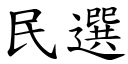 民選